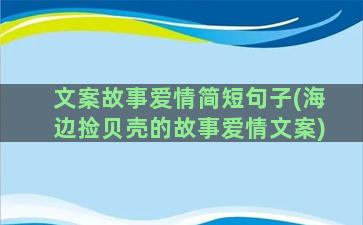 文案故事爱情简短句子(海边捡贝壳的故事爱情文案)